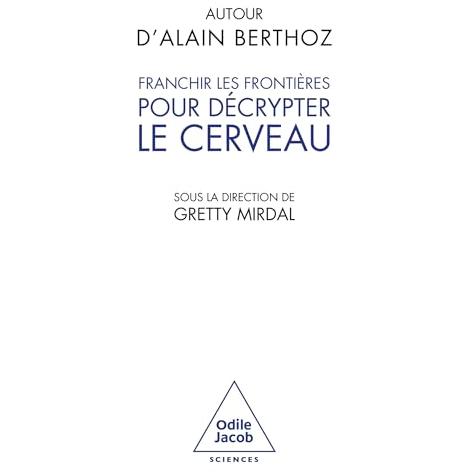 AUTOUR
D'ALAIN BERTHOZ

FRANCHIR LES FRONTIÈRES
POUR DÉCRYPTER
LE CERVEAU

SOUS LA DIRECTION DE
GRETTY MIRDAL

Odile
Jacob

SCIENCES